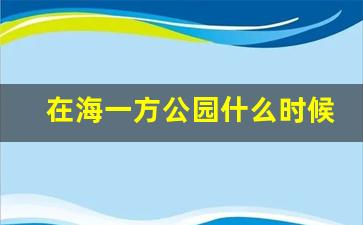 在海一方公园什么时候